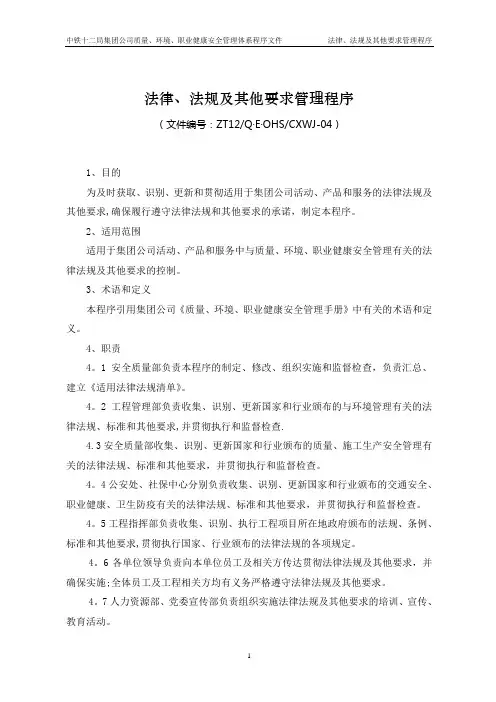 中铁十二局集团公司质量、环境、职业健康安全管理体系程序文件 法律、法规及其他要求管理程序

法律、法规及其他要求管理程序

（文件编号：ZT12/Q·E·OHS/CXWJ-04）

1、目的

为及时获取、识别、更新和贯彻适用于集团公司活动、产品和服务的法律法规及其他要求，确保履行遵守法律法规和其他要求的承诺，制定本程序。

2、适用范围

适用于集团公司活动、产品和服务中与质量、环境、职业健康安全管理有关的法律法规及其他要求的控制。

3、术语和定义

本程序引用集团公司《质量、环境、职业健康安全管理手册》中有关的术语和定义。

4、职责

4．1 安全质量部负责本程序的制定、修改、组织实施和监督检查，负责汇总、建立《适用法律法规清单》。

4．2 工程管理部负责收集、识别、更新国家和行业颁布的与环境管理有关的法律法规、标准和其他要求，并贯彻执行和监督检查.

4.3 安全质量部收集、识别、更新国家和行业颁布的质量、施工生产安全管理有关的法律法规、标准和其他要求，并贯彻执行和监督检查。

4．4 公安处、社保中心分别负责收集、识别、更新国家和行业颁布的交通安全、职业健康、卫生防疫有关的法律法规、标准和其他要求，并贯彻执行和监督检查。

4．5 工程指挥部负责收集、识别、执行工程项目所在地政府颁布的法规、条例、标准和其他要求，贯彻执行国家、行业颁布的法律法规的各项规定。

4．6 各单位领导负责向本单位员工及相关方传达贯彻法律法规及其他要求，并确保实施;全体员工及工程相关方均有义务严格遵守法律法规及其他要求。

4．7 人力资源部、党委宣传部负责组织实施法律法规及其他要求的培训、宣传、教育活动。

1